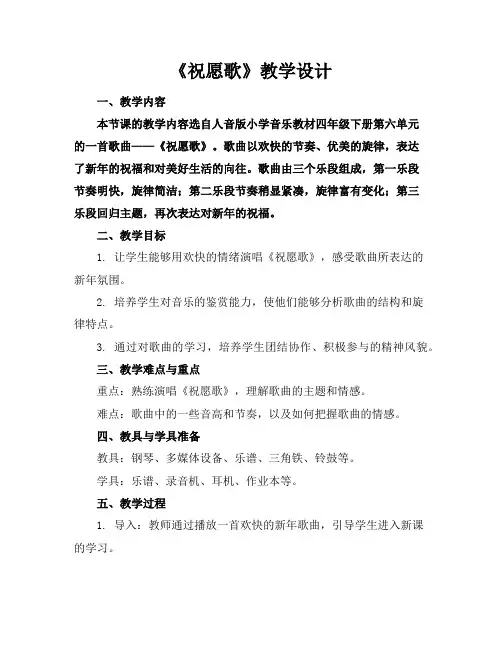 《祝愿歌》教学设计

一、教学内容

本节课的教学内容选自人音版小学音乐教材四年级下册第六单元的一首歌曲——《祝愿歌》。歌曲以欢快的节奏、优美的旋律，表达了新年的祝福和对美好生活的向往。歌曲由三个乐段组成，第一乐段节奏明快，旋律简洁；第二乐段节奏稍显紧凑，旋律富有变化；第三乐段回归主题，再次表达对新年的祝福。

二、教学目标

1. 让学生能够用欢快的情绪演唱《祝愿歌》，感受歌曲所表达的新年氛围。

2. 培养学生对音乐的鉴赏能力，使他们能够分析歌曲的结构和旋律特点。

3. 通过对歌曲的学习，培养学生团结协作、积极参与的精神风貌。

三、教学难点与重点

重点：熟练演唱《祝愿歌》，理解歌曲的主题和情感。

难点：歌曲中的一些音高和节奏，以及如何把握歌曲的情感。

四、教具与学具准备

教具：钢琴、多媒体设备、乐谱、三角铁、铃鼓等。

学具：乐谱、录音机、耳机、作业本等。

五、教学过程

1. 导入：教师通过播放一首欢快的新年歌曲，引导学生进入新课的学习。